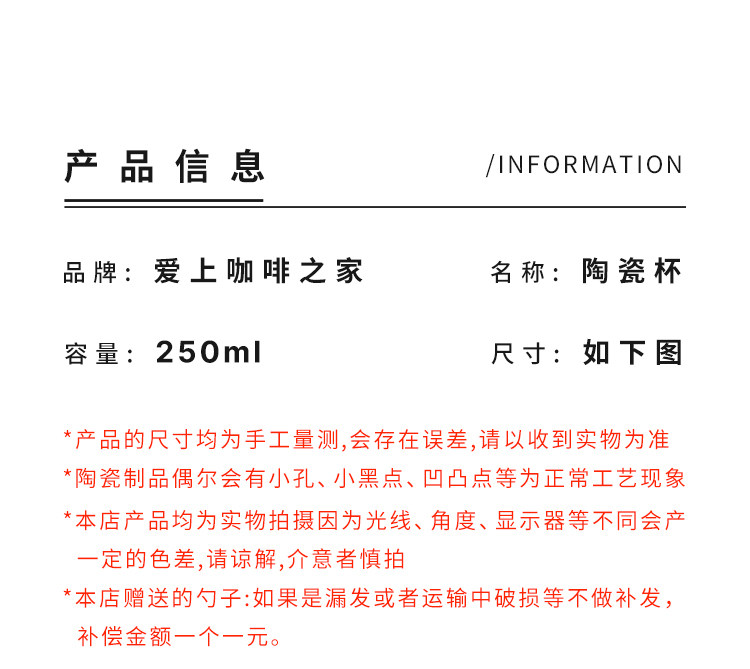 产品信息

/INFORMATION

品牌：爱上咖啡之家

名称：陶瓷杯

容量：250ml

尺寸：如下图

*产品的尺寸均为手工量测,会存在误差,请以收到实物为准

*陶瓷制品偶尔会有小孔、小黑点、凹凸点等为正常工艺现象

*本店产品均为实物拍摄因为光线、角度、显示器等不同会产一定的色差,请谅解,介意者慎拍

*本店赠送的勺子:如果是漏发或者运输中破损等不做补发，补偿金额一个一元。